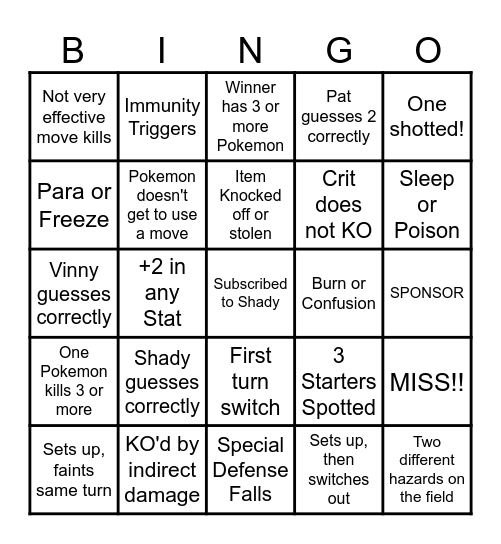 | B | I | N | G | O |
|---|---|---|---|---|
| Not very effective move kills | Immunity Triggers | Winner has 3 or more Pokemon | Pat guesses 2 correctly | One shotted! |
| Para or Freeze | Pokemon doesn't get to use a move | Item Knocked off or stolen | Crit does not KO | Sleep or Poison |
| Vinny guesses correctly | +2 in any Stat | Subscribed to Shady | Burn or Confusion | SPONSOR |
| One Pokemon kills 3 or more | Shady guesses correctly | First turn switch | 3 Starters Spotted | MISS!! |
| Sets up, faints same turn | KO'd by indirect damage | Special Defense Falls | Sets up, then switches out | Two different hazards on the field |